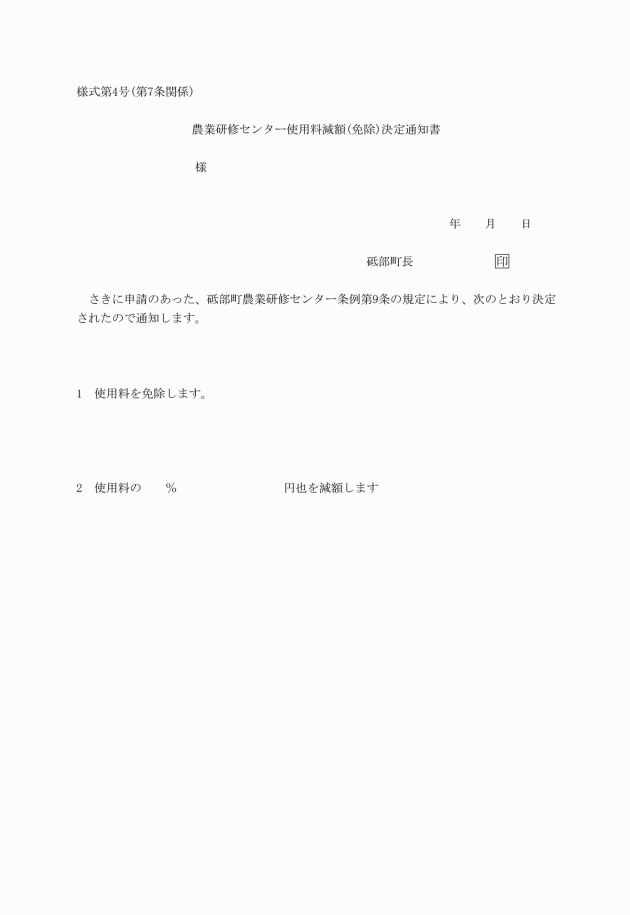 様式第4号(第7条関係)

農業研修センター使用料減額(免除)決定通知書

様

年　　月　　日

砥部町長　　　　　　印

さきに申請のあった、砥部町農業研修センター条例第9条の規定により、次のとおり決定されたので通知します。

1　使用料を免除します。

2　使用料の　　%　　　　　　円也を減額します